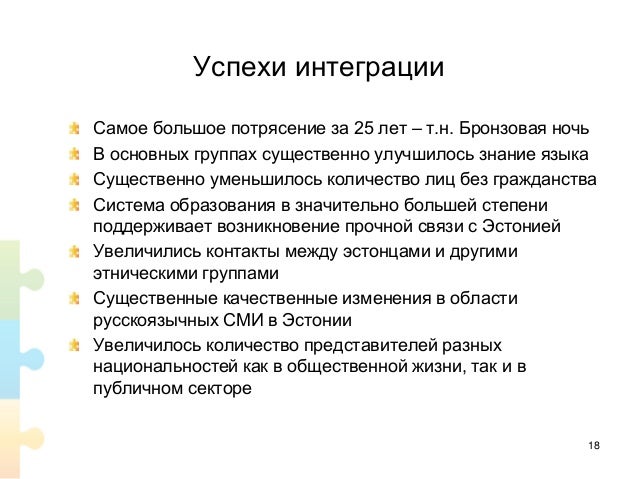 Успехи интеграции

Самое большое потрясение за 25 лет – т.н. Бронзовая ночь

В основных группах существенно улучшилось знание языка

Существенно уменьшилось количество лиц без гражданства

Система образования в значительно большей степени поддерживает возникновение прочной связи с Эстонией

Увеличились контакты между эстонцами и другими этническими группами

Существенные качественные изменения в области русскоязычных СМИ в Эстонии

Увеличилось количество представителей разных национальностей как в общественной жизни, так и в публичном секторе

18